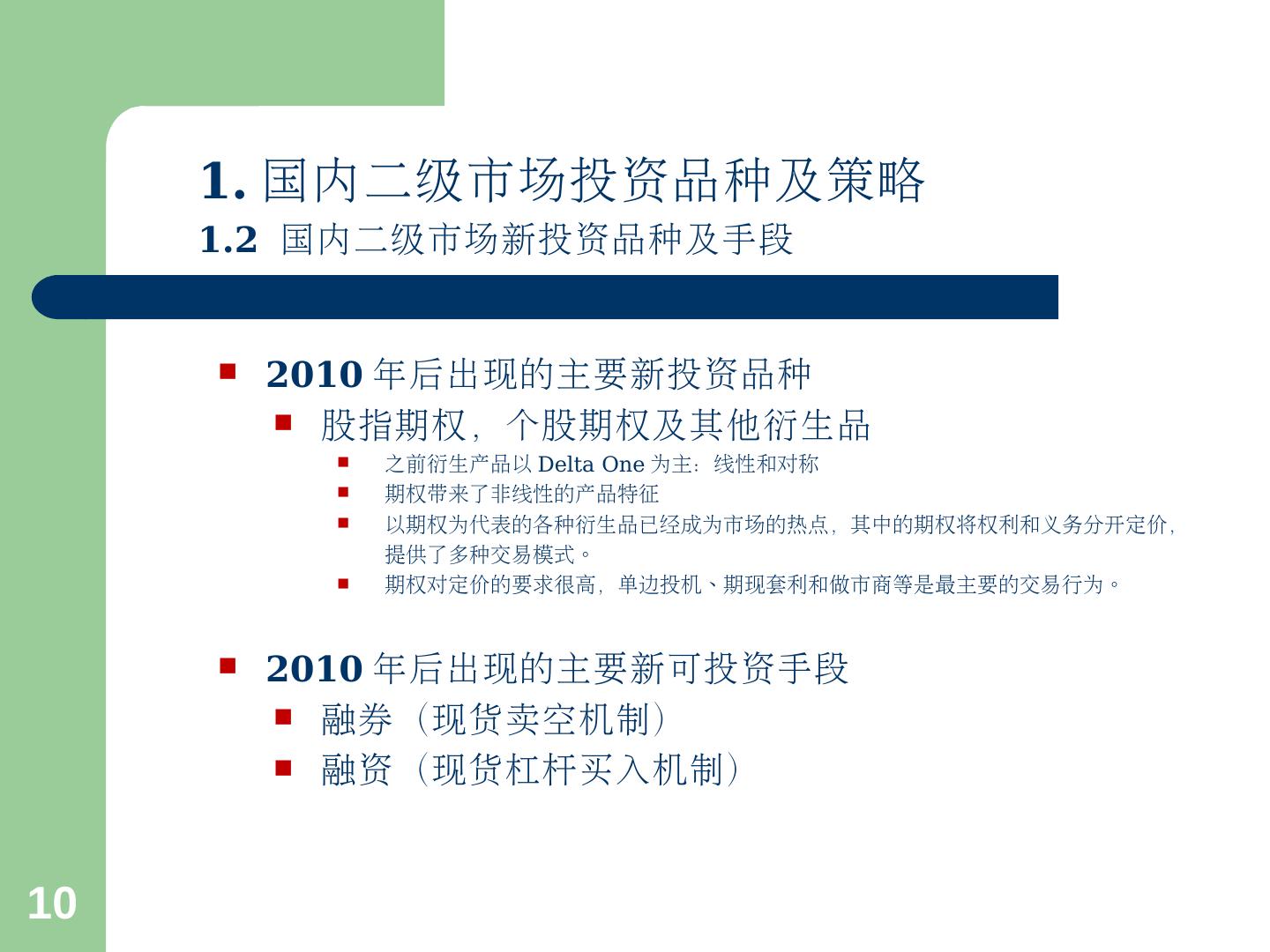 1. 国内二级市场投资品种及策略
1.2 国内二级市场新投资品种及手段

- 2010 年后出现的主要新投资品种
  - 股指期权，个股期权及其他衍生品
    - 之前衍生产品以 Delta One 为主：线性和对称
    - 期权带来了非线性的产品特征
    - 以期权为代表的各种衍生品已经成为市场的热点，其中的期权将权利和义务分开定价，提供了多种交易模式。
    - 期权对定价的要求很高，单边投机、期现套利和做市商等是最主要的交易行为。

- 2010 年后出现的主要新可投资手段
  - 融券（现货卖空机制）
  - 融资（现货杠杆买入机制）

10